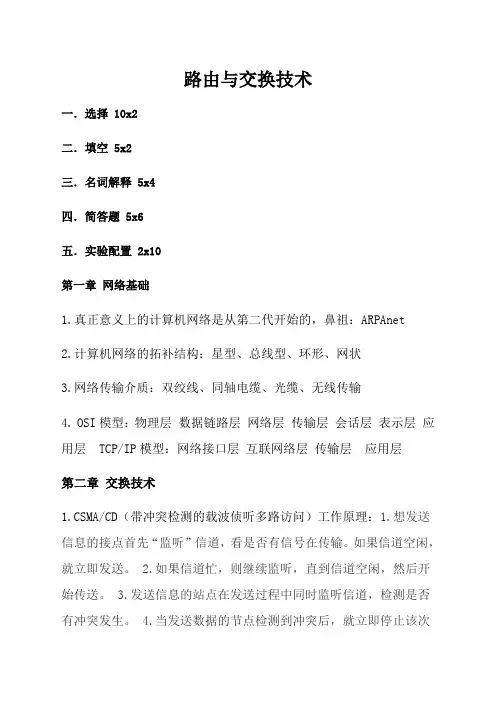 路由与交换技术

一. 选择 10x2

二. 填空 5x2

三. 名词解释 5x4

四. 简答题 5x6

五. 实验配置 2x10

第一章 网络基础

1.真正意义上的计算机网络是从第二代开始的，鼻祖：ARPAnet

2.计算机网络的拓补结构：星型、总线型、环形、网状

3.网络传输介质：双绞线、同轴电缆、光缆、无线传输

4. OSI 模型：物理层 数据链路层 网络层 传输层 会话层 表示层 应用层 TCP/IP 模型：网络接口层 互联网络层 传输层 应用层

第二章 交换技术

1.CSMA/CD（带冲突检测的载波侦听多路访问）工作原理：1.想发送信息的接点首先“监听”信道，看是否有信号在传输。如果信道空闲，就立即发送。 2.如果信道忙，则继续监听，直到信道空闲，然后开始传送。 3.发送信息的站点在发送过程中同时监听信道，检测是否有冲突发生。 4.当发送数据的节点检测到冲突后，就立即停止该次